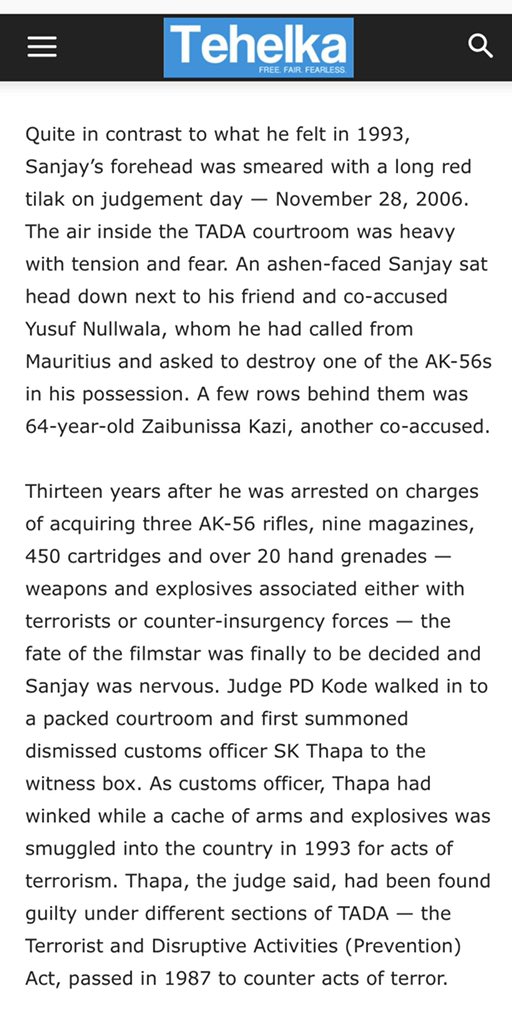 Tehelka
FREE. FAIR. FEARLESS.

Quite in contrast to what he felt in 1993, Sanjay's forehead was smeared with a long red tilak on judgement day — November 28, 2006. The air inside the TADA courtroom was heavy with tension and fear. An ashen-faced Sanjay sat head down next to his friend and co-accused Yusuf Nullwala, whom he had called from Mauritius and asked to destroy one of the AK-56s in his possession. A few rows behind them was 64-year-old Zaibunissa Kazi, another co-accused.

Thirteen years after he was arrested on charges of acquiring three AK-56 rifles, nine magazines, 450 cartridges and over 20 hand grenades — weapons and explosives associated either with terrorists or counter-insurgency forces — the fate of the filmstar was finally to be decided and Sanjay was nervous. Judge PD Kode walked in to a packed courtroom and first summoned dismissed customs officer SK Thapa to the witness box. As customs officer, Thapa had winked while a cache of arms and explosives was smuggled into the country in 1993 for acts of terrorism. Thapa, the judge said, had been found guilty under different sections of TADA — the Terrorist and Disruptive Activities (Prevention) Act, passed in 1987 to counter acts of terror.